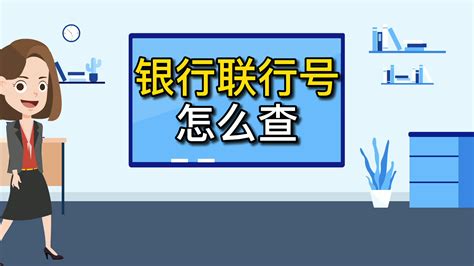 银行联行号
怎么查